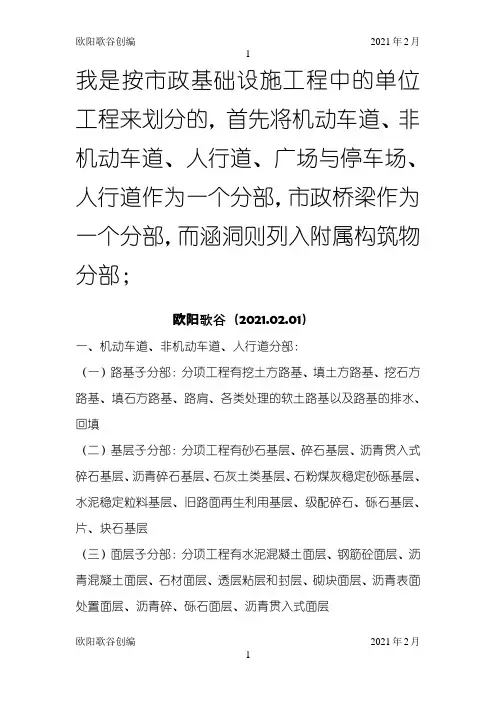 欧阳歌谷创编　　2021年2月

1

我是按市政基础设施工程中的单位工程来划分的，首先将机动车道、非机动车道、人行道、广场与停车场、人行道作为一个分部，市政桥梁作为一个分部，而涵洞则列入附属构筑物分部；

欧阳歌谷（2021.02.01）

一、机动车道、非机动车道、人行道分部：

（一）路基子分部：分项工程有挖土方路基、填土方路基、挖石方路基、填石方路基、路肩、各类处理的软土路基以及路基的排水、回填

（二）基层子分部：分项工程有砂石基层、碎石基层、沥青贯入式碎石基层、沥青碎石基层、石灰土类基层、石粉煤灰稳定砂砾基层、水泥稳定粒料基层、旧路面再生利用基层、级配碎石、砾石基层、片、块石基层

（三）面层子分部：分项工程有水泥混凝土面层、钢筋砼面层、沥青混凝土面层、石材面层、透层粘层和封层、砌块面层、沥青表面处置面层、沥青碎、砾石面层、沥青贯入式面层

欧阳歌谷创编　　2021年2月

1